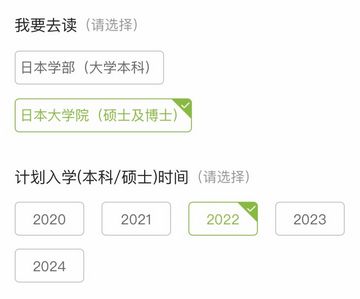 我要去读（请选择）

日本学部（大学本科）

日本大学院（硕士及博士）

计划入学(本科/硕士)时间（请选择）

2020

2021

2022

2023

2024